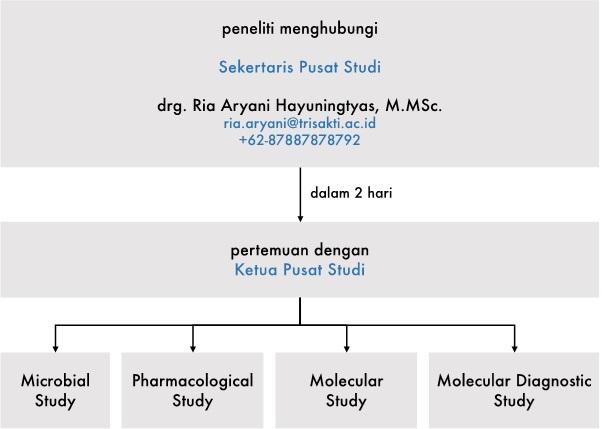 peneliti menghubungi

Sekertaris Pusat Studi

drg. Ria Aryani Hayuningtyas, M.MSc.
ria.aryani@trisakti.ac.id
+62-87887878792

dalam 2 hari

pertemuan dengan
Ketua Pusat Studi

Microbial Study

Pharmacological Study

Molecular Study

Molecular Diagnostic Study